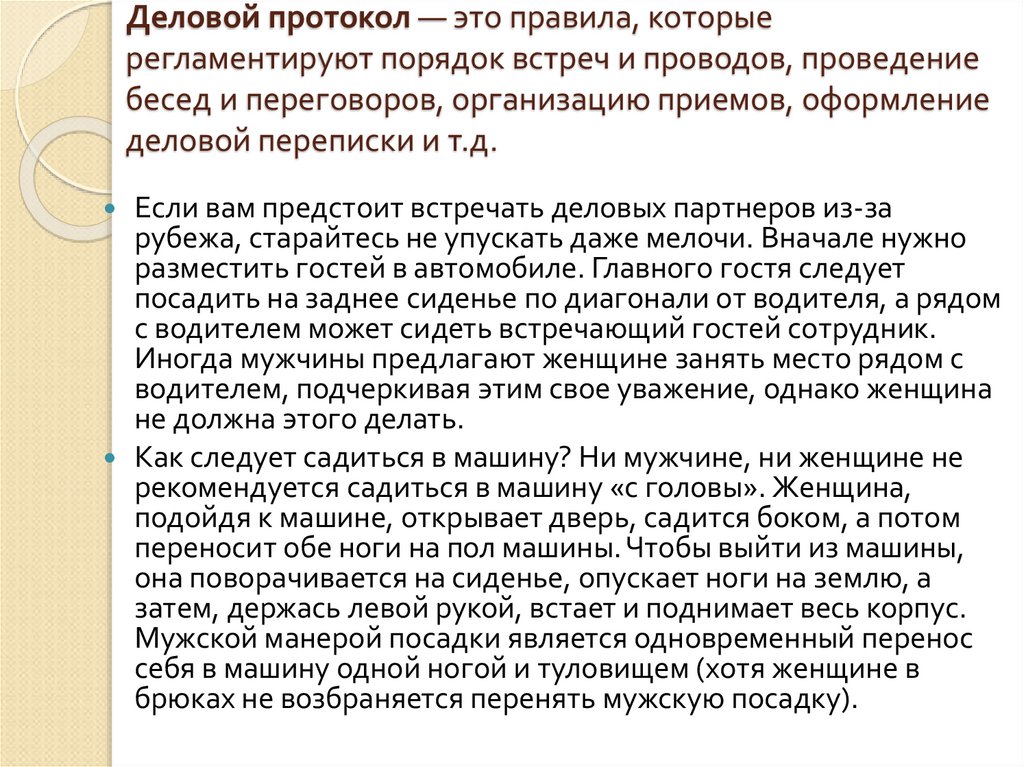 Деловой протокол — это правила, которые регламентируют порядок встреч и проводов, проведение бесед и переговоров, организацию приемов, оформление деловой переписки и т.д.

Если вам предстоит встречать деловых партнеров из-за рубежа, старайтесь не упускать даже мелочи. Вначале нужно разместить гостей в автомобиле. Главного гостя следует посадить на заднее сиденье по диагонали от водителя, а рядом с водителем может сидеть встречающий гостей сотрудник. Иногда мужчины предлагают женщине занять место рядом с водителем, подчеркивая этим свое уважение, однако женщина не должна этого делать.

Как следует садиться в машину? Ни мужчине, ни женщине не рекомендуется садиться в машину «с головы». Женщина, подойдя к машине, открывает дверь, садится боком, а потом переносит обе ноги на пол машины. Чтобы выйти из машины, она поворачивается на сиденье, опускает ноги на землю, а затем, держась левой рукой, встает и поднимает весь корпус. Мужской манерой посадки является одновременный перенос себя в машину одной ногой и туловищем (хотя женщине в брюках не возбраняется перенять мужскую посадку).